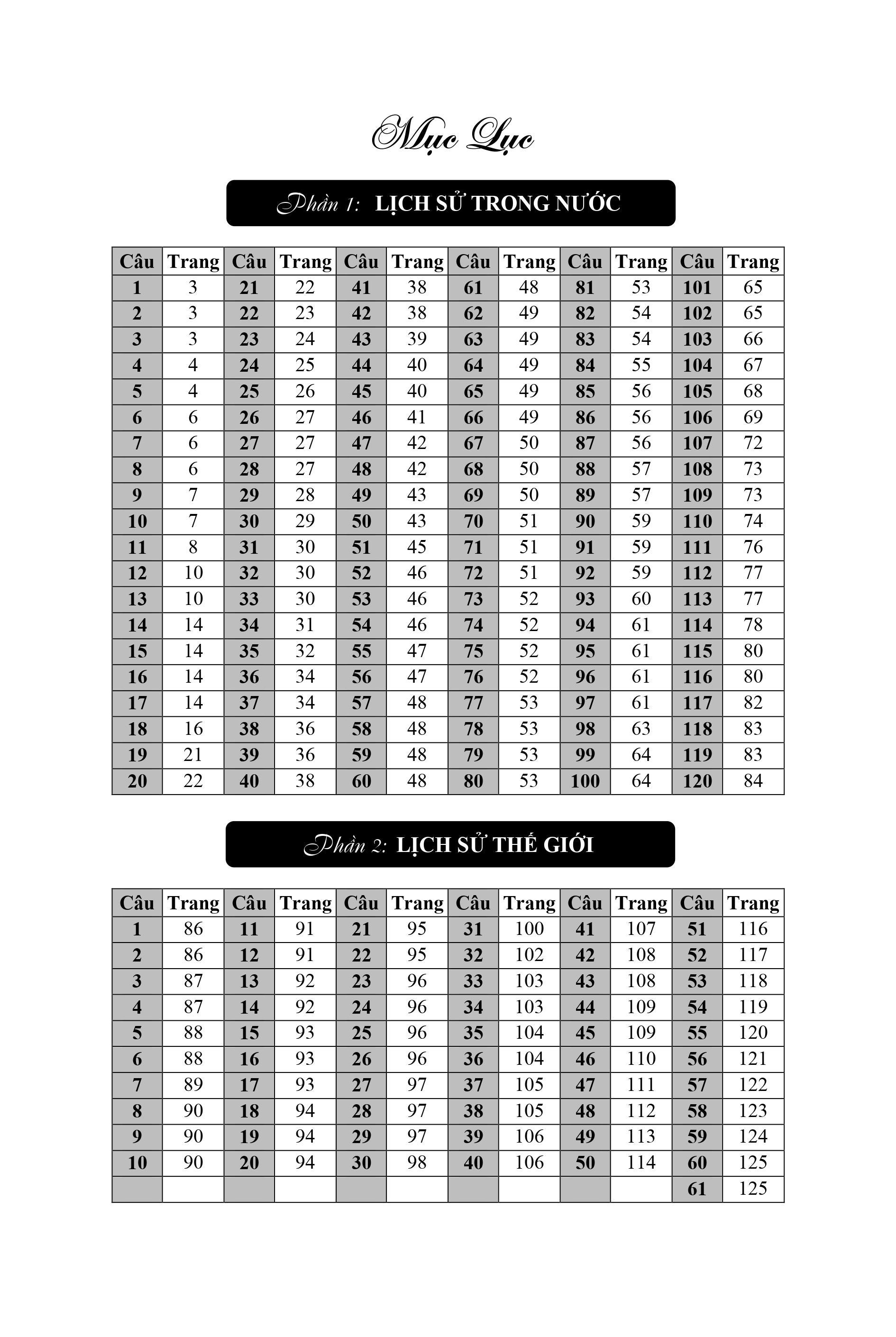 Mục Lục

Phần 1: LỊCH SỬ TRONG NƯỚC

| Câu | Trang | Câu | Trang | Câu | Trang | Câu | Trang | Câu | Trang | Câu | Trang |
|---|---|---|---|---|---|---|---|---|---|---|---|
| 1 | 3 | 21 | 22 | 41 | 38 | 61 | 48 | 81 | 53 | 101 | 65 |
| 2 | 3 | 22 | 23 | 42 | 38 | 62 | 49 | 82 | 54 | 102 | 65 |
| 3 | 3 | 23 | 24 | 43 | 39 | 63 | 49 | 83 | 54 | 103 | 66 |
| 4 | 4 | 24 | 25 | 44 | 40 | 64 | 49 | 84 | 55 | 104 | 67 |
| 5 | 4 | 25 | 26 | 45 | 40 | 65 | 49 | 85 | 56 | 105 | 68 |
| 6 | 6 | 26 | 27 | 46 | 41 | 66 | 49 | 86 | 56 | 106 | 69 |
| 7 | 6 | 27 | 27 | 47 | 42 | 67 | 50 | 87 | 56 | 107 | 72 |
| 8 | 6 | 28 | 27 | 48 | 42 | 68 | 50 | 88 | 57 | 108 | 73 |
| 9 | 7 | 29 | 28 | 49 | 43 | 69 | 50 | 89 | 57 | 109 | 73 |
| 10 | 7 | 30 | 29 | 50 | 43 | 70 | 51 | 90 | 59 | 110 | 74 |
| 11 | 8 | 31 | 30 | 51 | 45 | 71 | 51 | 91 | 59 | 111 | 76 |
| 12 | 10 | 32 | 30 | 52 | 46 | 72 | 51 | 92 | 59 | 112 | 77 |
| 13 | 10 | 33 | 30 | 53 | 46 | 73 | 52 | 93 | 60 | 113 | 77 |
| 14 | 14 | 34 | 31 | 54 | 46 | 74 | 52 | 94 | 61 | 114 | 78 |
| 15 | 14 | 35 | 32 | 55 | 47 | 75 | 52 | 95 | 61 | 115 | 80 |
| 16 | 14 | 36 | 34 | 56 | 47 | 76 | 52 | 96 | 61 | 116 | 80 |
| 17 | 14 | 37 | 34 | 57 | 48 | 77 | 53 | 97 | 61 | 117 | 82 |
| 18 | 16 | 38 | 36 | 58 | 48 | 78 | 53 | 98 | 63 | 118 | 83 |
| 19 | 21 | 39 | 36 | 59 | 48 | 79 | 53 | 99 | 64 | 119 | 83 |
| 20 | 22 | 40 | 38 | 60 | 48 | 80 | 53 | 100 | 64 | 120 | 84 |

Phần 2: LỊCH SỬ THẾ GIỚI

| Câu | Trang | Câu | Trang | Câu | Trang | Câu | Trang | Câu | Trang | Câu | Trang |
|---|---|---|---|---|---|---|---|---|---|---|---|
| 1 | 86 | 11 | 91 | 21 | 95 | 31 | 100 | 41 | 107 | 51 | 116 |
| 2 | 86 | 12 | 91 | 22 | 95 | 32 | 102 | 42 | 108 | 52 | 117 |
| 3 | 87 | 13 | 92 | 23 | 96 | 33 | 103 | 43 | 108 | 53 | 118 |
| 4 | 87 | 14 | 92 | 24 | 96 | 34 | 103 | 44 | 109 | 54 | 119 |
| 5 | 88 | 15 | 93 | 25 | 96 | 35 | 104 | 45 | 109 | 55 | 120 |
| 6 | 88 | 16 | 93 | 26 | 96 | 36 | 104 | 46 | 110 | 56 | 121 |
| 7 | 89 | 17 | 93 | 27 | 97 | 37 | 105 | 47 | 111 | 57 | 122 |
| 8 | 90 | 18 | 94 | 28 | 97 | 38 | 105 | 48 | 112 | 58 | 123 |
| 9 | 90 | 19 | 94 | 29 | 97 | 39 | 106 | 49 | 113 | 59 | 124 |
| 10 | 90 | 20 | 94 | 30 | 98 | 40 | 106 | 50 | 114 | 60 | 125 |
| | | | | | | | | | | 61 | 125 |